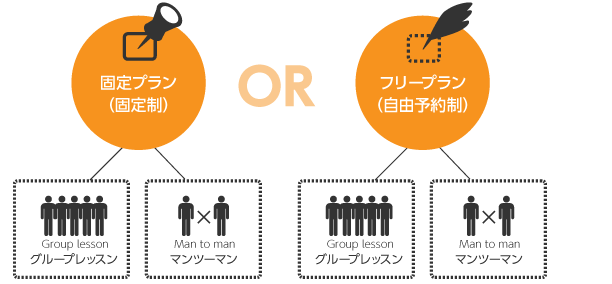 固定プラン
(固定制)

OR

フリープラン
(自由予約制)

Group lesson
グループレッスン

Man to man
マンツーマン

Group lesson
グループレッスン

Man to man
マンツーマン